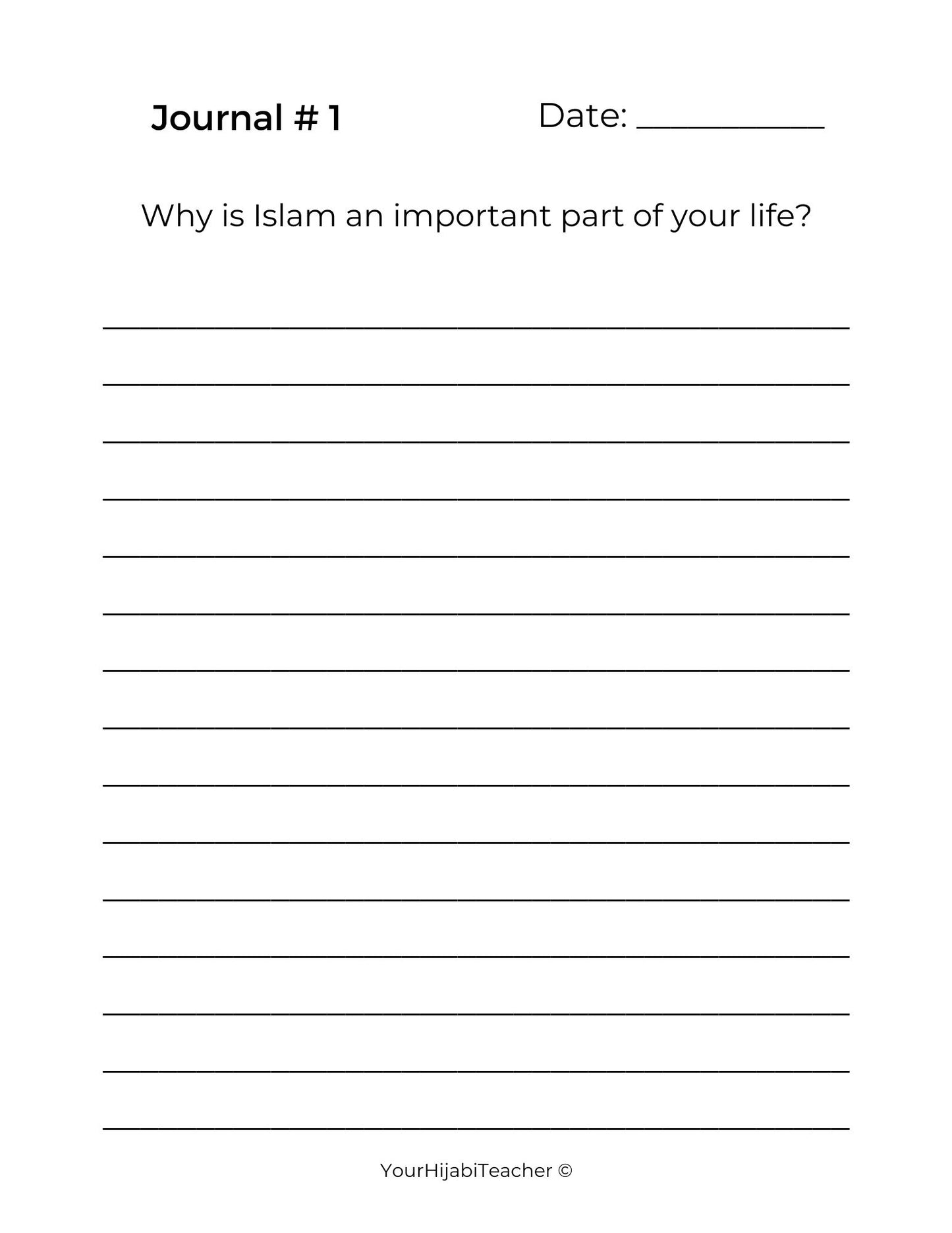 Journal # 1 Date: ___________

Why is Islam an important part of your life?

YourHijabiTeacher ©